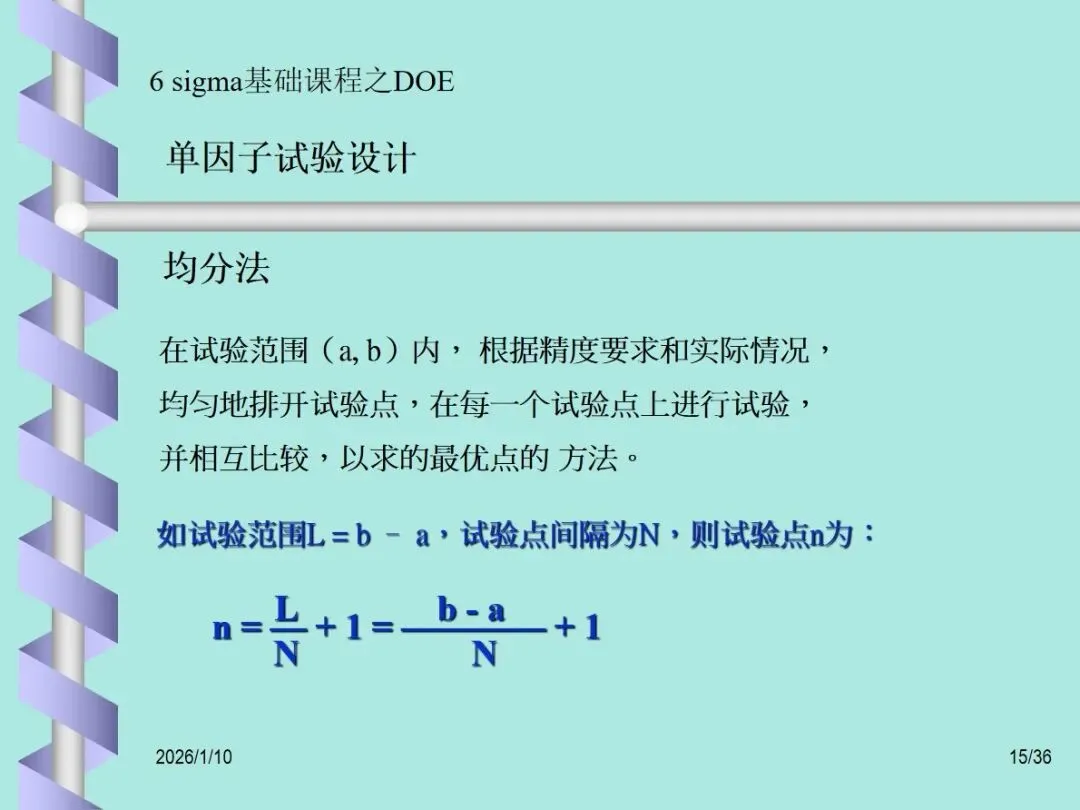 6 sigma基础课程之DOE

单因子试验设计

均分法

在试验范围（a, b）内， 根据精度要求和实际情况，均匀地排开试验点，在每一个试验点上进行试验，并相互比较，以求的最优点的 方法。

如试验范围L = b － a，试验点间隔为N，则试验点n为：

$n = \frac{L}{N} + 1 = \frac{b - a}{N} + 1$

2026/1/10

15/36